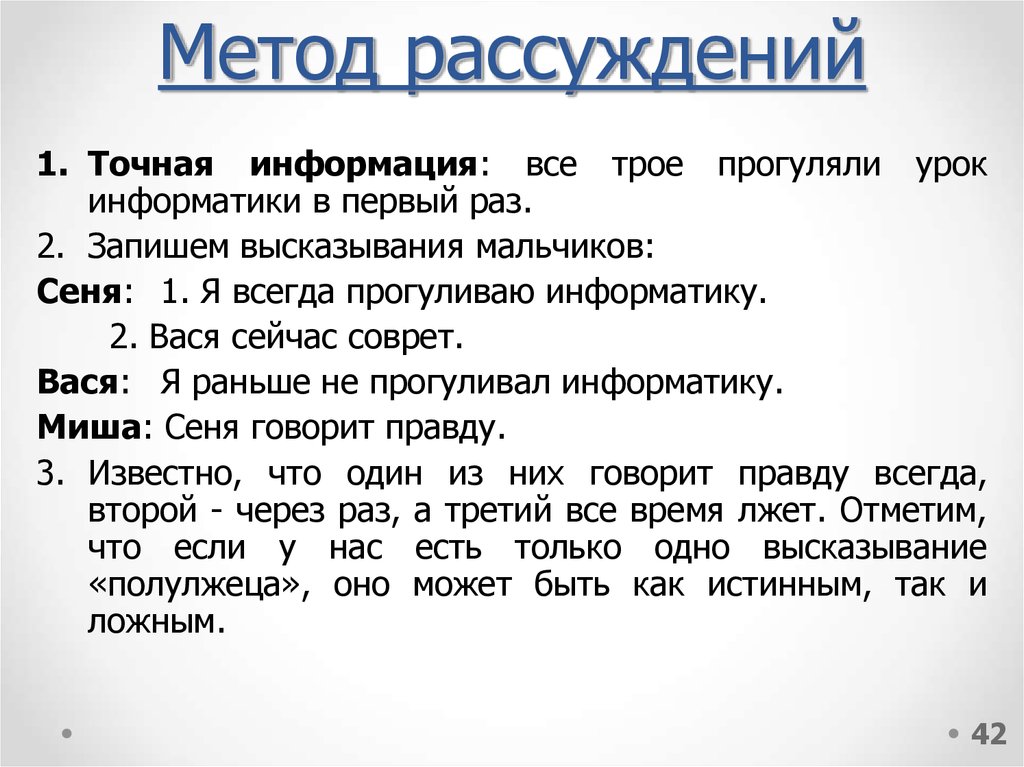 Метод рассуждений

1. Точная информация: все трое прогуляли урок информатики в первый раз.

2. Запишем высказывания мальчиков:

Сеня: 1. Я всегда прогуливаю информатику.

2. Вася сейчас соврет.

Вася: Я раньше не прогуливал информатику.

Миша: Сеня говорит правду.

3. Известно, что один из них говорит правду всегда, второй - через раз, а третий все время лжет. Отметим, что если у нас есть только одно высказывание «полулжеца», оно может быть как истинным, так и ложным.

42